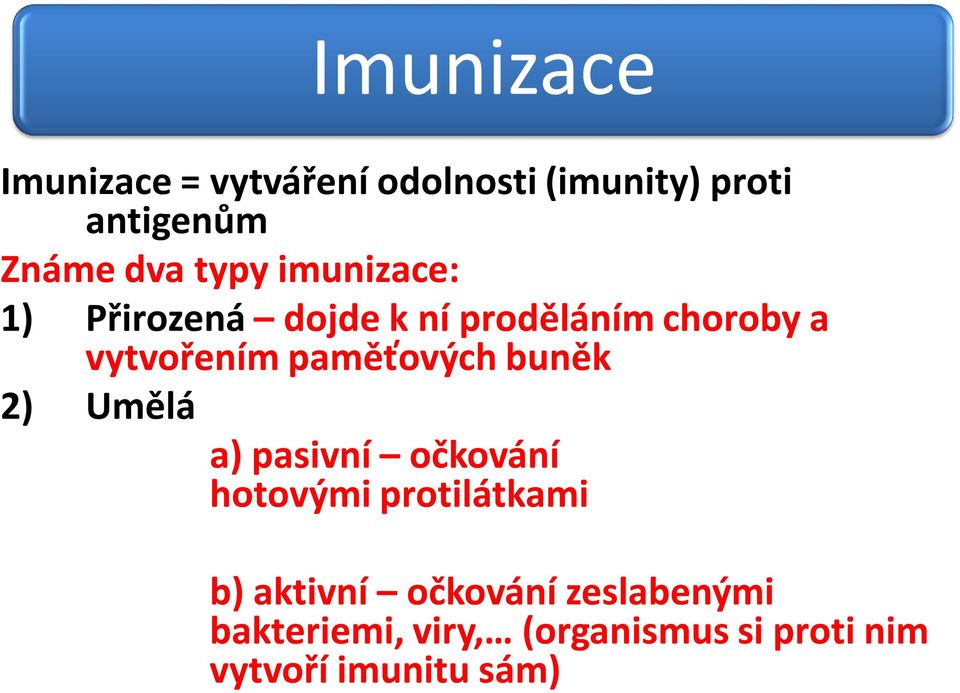 Imunizace

Imunizace = vytváření odolnosti (imunity) proti antigenům

Známe dva typy imunizace:

1) Přirozená – dojde k ní proděláním choroby a vytvořením paměťových buněk

2) Umělá

a) pasivní – očkování hotovými protilátkami

b) aktivní – očkování zeslabenými bakteriemi, viry,… (organismus si proti nim vytvoří imunitu sám)